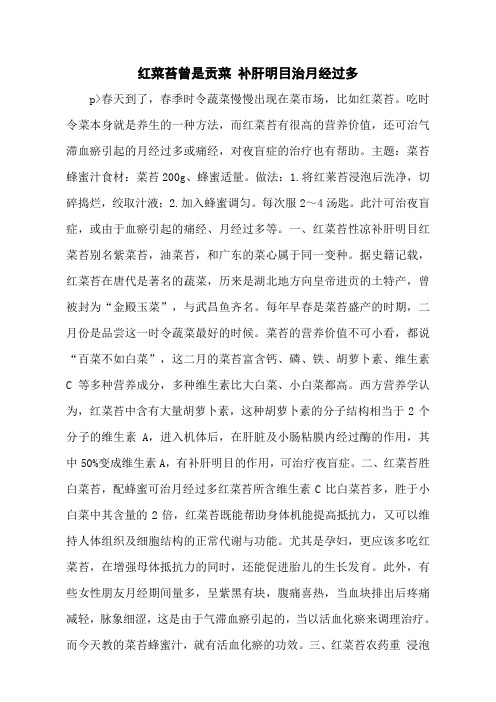 红菜苔曾是贡菜 补肝明目治月经过多

p>春天到了，春季时令蔬菜慢慢出现在菜市场，比如红菜苔。吃时令菜本身就是养生的一种方法，而红菜苔有很高的营养价值，还可治气滞血瘀引起的月经过多或痛经，对夜盲症的治疗也有帮助。主题：菜苔蜂蜜汁食材：菜苔 200g、蜂蜜适量。做法：1.将红菜苔浸泡后洗净，切碎捣烂，绞取汁液；2.加入蜂蜜调匀。每次服 2～4 汤匙。此汁可治夜盲症，或由于血瘀引起的痛经、月经过多等。一、红菜苔性凉补肝明目红菜苔别名紫菜苔，油菜苔，和广东的菜心属于同一变种。据史籍记载，红菜苔在唐代是著名的蔬菜，历来是湖北地方向皇帝进贡的土特产，曾被封为“金殿玉菜”，与武昌鱼齐名。每年早春是菜苔盛产的时期，二月份是品尝这一时令蔬菜最好的时候。菜苔的营养价值不可小看，都说“百菜不如白菜”，这二月的菜苔富含钙、磷、铁、胡萝卜素、维生素 C 等多种营养成分，多种维生素比大白菜、小白菜都高。西方营养学认为，红菜苔中含有大量胡萝卜素，这种胡萝卜素的分子结构相当于 2 个分子的维生素 A，进入机体后，在肝脏及小肠粘膜内经过酶的作用，其中 50%变成维生素 A，有补肝明目的作用，可治疗夜盲症。二、红菜苔胜白菜苔，配蜂蜜可治月经过多红菜苔所含维生素 C 比白菜苔多，胜于小白菜中其含量的 2 倍，红菜苔既能帮助身体机能提高抵抗力，又可以维持人体组织及细胞结构的正常代谢与功能。尤其是孕妇，更应该多吃红菜苔，在增强母体抵抗力的同时，还能促进胎儿的生长发育。此外，有些女性朋友月经期间量多，呈紫黑有块，腹痛喜热，当血块排出后疼痛减轻，脉象细涩，这是由于气滞血瘀引起的，当以活血化瘀来调理治疗。而今天教的菜苔蜂蜜汁，就有活血化瘀的功效。三、红菜苔农药重 浸泡